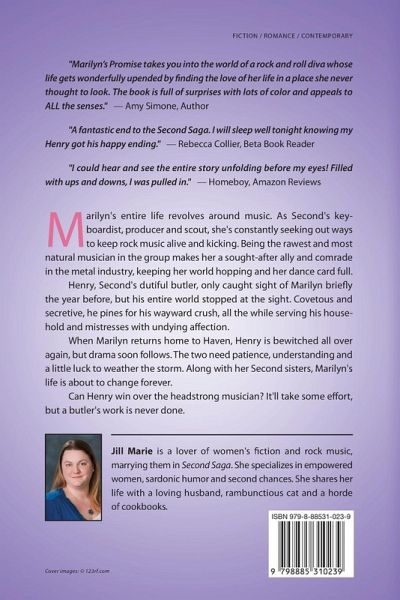 FICTION / ROMANCE / CONTEMPORARY

"Marilyn's Promise takes you into the world of a rock and roll diva whose life gets wonderfully upended by finding the love of her life in a place she never thought to look. The book is full of surprises with lots of color and appeals to ALL the senses." — Amy Simone, Author

"A fantastic end to the Second Saga. I will sleep well tonight knowing my Henry got his happy ending." — Rebecca Collier, Beta Book Reader

"I could hear and see the entire story unfolding before my eyes! Filled with ups and downs, I was pulled in." — Homeboy, Amazon Reviews

Marilyn's entire life revolves around music. As Second's keyboardist, producer and scout, she's constantly seeking out ways to keep rock music alive and kicking. Being the rawest and most natural musician in the group makes her a sought-after ally and comrade in the metal industry, keeping her world hopping and her dance card full.

Henry, Second's dutiful butler, only caught sight of Marilyn briefly the year before, but his entire world stopped at the sight. Covetous and secretive, he pines for his wayward crush, all the while serving his household and mistresses with undying affection.

When Marilyn returns home to Haven, Henry is bewitched all over again, but drama soon follows. The two need patience, understanding and a little luck to weather the storm. Along with her Second sisters, Marilyn's life is about to change forever.

Can Henry win over the headstrong musician? It'll take some effort, but a butler's work is never done.

Jill Marie is a lover of women's fiction and rock music, marrying them in Second Saga. She specializes in empowered women, sardonic humor and second chances. She shares her life with a loving husband, rambunctious cat and a horde of cookbooks.

ISBN 979-8-88531-023-9

9 798885 310239

Cover images: © 123rf.com